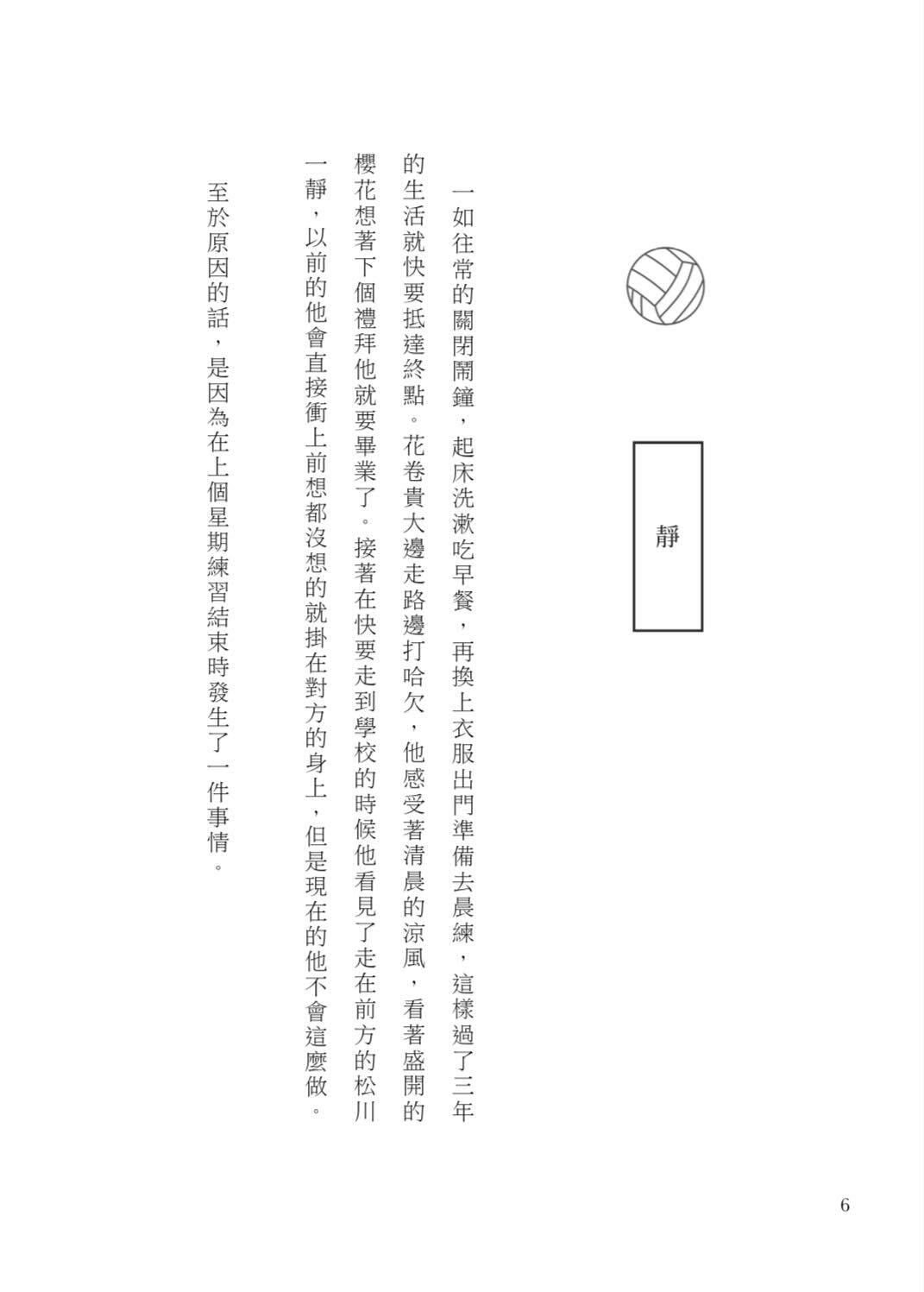 靜

一如往常的關閉鬧鐘，起床洗漱吃早餐，再換上衣服出門準備去晨練，這樣過了三年的生活就快要抵達終點。花卷貴大邊走路邊打哈欠，他感受著清晨的涼風，看著盛開的櫻花想著下個禮拜他就要畢業了。接著在快要走到學校的時候他看見了走在前方的松川一靜，以前的他會直接衝上前想都沒想的就掛在對方的身上，但是現在的他不會這麼做。

至於原因的話，是因為在上個星期練習結束時發生了一件事情。

6